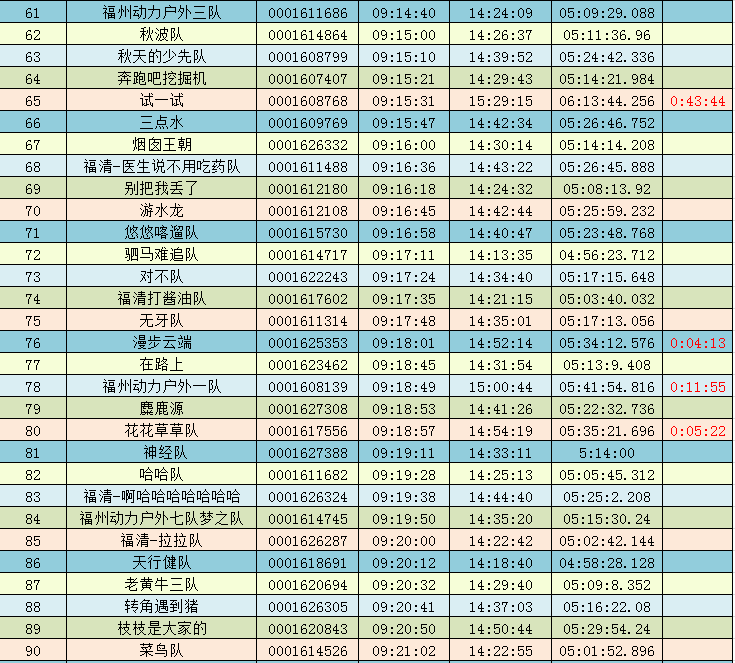 | 61 | 福州动力户外三队 | 0001611686 | 09:14:40 | 14:24:09 | 05:09:29.088 | |
|---|---|---|---|---|---|---|
| 62 | 秋波队 | 0001614864 | 09:15:00 | 14:26:37 | 05:11:36.96 | |
| 63 | 秋天的少先队 | 0001608799 | 09:15:10 | 14:39:52 | 05:24:42.336 | |
| 64 | 奔跑吧挖掘机 | 0001607407 | 09:15:21 | 14:29:43 | 05:14:21.984 | |
| 65 | 试一试 | 0001608768 | 09:15:31 | 15:29:15 | 06:13:44.256 | 0:43:44 |
| 66 | 三点水 | 0001609769 | 09:15:47 | 14:42:34 | 05:26:46.752 | |
| 67 | 烟囱王朝 | 0001626332 | 09:16:00 | 14:30:14 | 05:14:14.208 | |
| 68 | 福清-医生说不用吃药队 | 0001611488 | 09:16:36 | 14:43:22 | 05:26:45.888 | |
| 69 | 别把我丢了 | 0001612180 | 09:16:18 | 14:24:32 | 05:08:13.92 | |
| 70 | 游水龙 | 0001612108 | 09:16:45 | 14:42:44 | 05:25:59.232 | |
| 71 | 悠悠嗒遛队 | 0001615730 | 09:16:58 | 14:40:47 | 05:23:48.768 | |
| 72 | 驷马难追队 | 0001614717 | 09:17:11 | 14:13:35 | 04:56:23.712 | |
| 73 | 对不队 | 0001622243 | 09:17:24 | 14:34:40 | 05:17:15.648 | |
| 74 | 福清打酱油队 | 0001617602 | 09:17:35 | 14:21:15 | 05:03:40.032 | |
| 75 | 无牙队 | 0001611314 | 09:17:48 | 14:35:01 | 05:17:13.056 | |
| 76 | 漫步云端 | 0001625353 | 09:18:01 | 14:52:14 | 05:34:12.576 | 0:04:13 |
| 77 | 在路上 | 0001623462 | 09:18:45 | 14:31:54 | 05:13:9.408 | |
| 78 | 福州动力户外一队 | 0001608139 | 09:18:49 | 15:00:44 | 05:41:54.816 | 0:11:55 |
| 79 | 麋鹿源 | 0001627308 | 09:18:53 | 14:41:26 | 05:22:32.736 | |
| 80 | 花花草草队 | 0001617556 | 09:18:57 | 14:54:19 | 05:35:21.696 | 0:05:22 |
| 81 | 神经队 | 0001627388 | 09:19:11 | 14:33:11 | 5:14:00 | |
| 82 | 哈哈队 | 0001611682 | 09:19:28 | 14:25:13 | 05:05:45.312 | |
| 83 | 福清-啊哈哈哈哈哈哈哈 | 0001626324 | 09:19:38 | 14:44:40 | 05:25:2.208 | |
| 84 | 福州动力户外七队梦之队 | 0001614745 | 09:19:50 | 14:35:20 | 05:15:30.24 | |
| 85 | 福清-拉拉队 | 0001626287 | 09:20:00 | 14:22:42 | 05:02:42.144 | |
| 86 | 天行健队 | 0001618691 | 09:20:12 | 14:18:40 | 04:58:28.128 | |
| 87 | 老黄牛三队 | 0001620694 | 09:20:32 | 14:29:40 | 05:09:8.352 | |
| 88 | 转角遇到猪 | 0001626305 | 09:20:41 | 14:37:03 | 05:16:22.08 | |
| 89 | 枝枝是大家的 | 0001620843 | 09:20:50 | 14:50:44 | 05:29:54.24 | |
| 90 | 菜鸟队 | 0001614526 | 09:21:02 | 14:22:55 | 05:01:52.896 | |